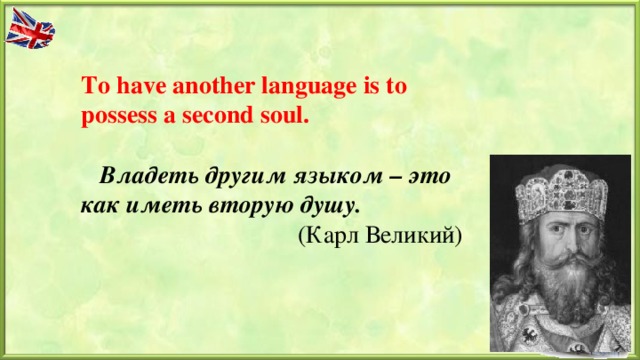 To have another language is to possess a second soul.

Владеть другим языком – это как иметь вторую душу.

(Карл Великий)